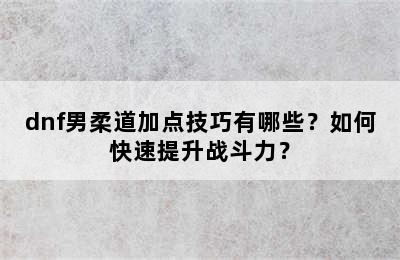 dnf男柔道加点技巧有哪些？如何快速提升战斗力？